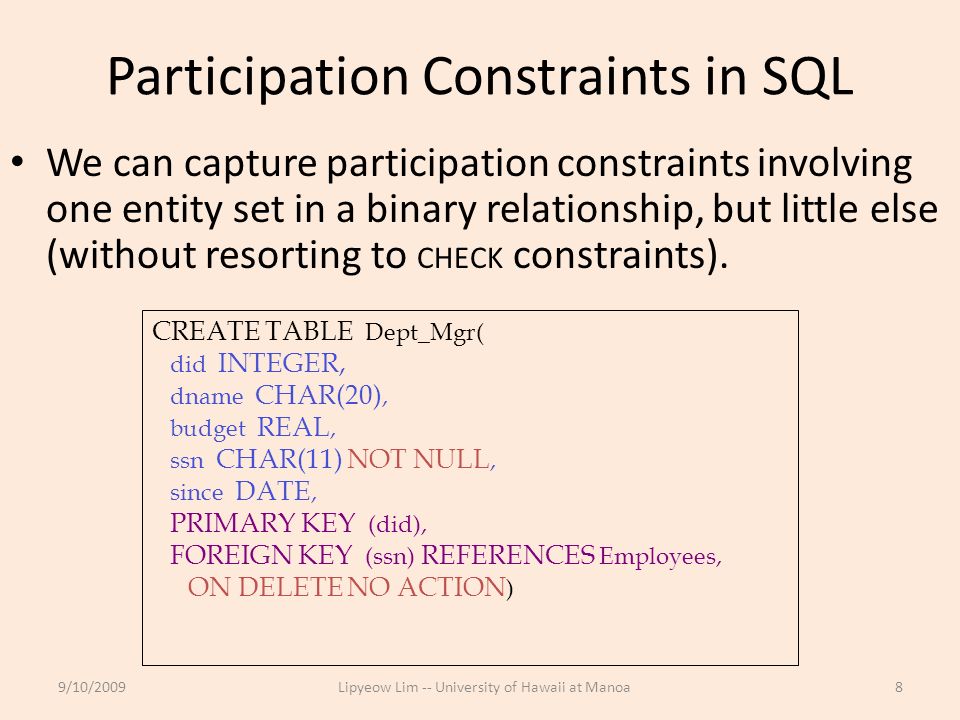 Participation Constraints in SQL

• We can capture participation constraints involving one entity set in a binary relationship, but little else (without resorting to CHECK constraints).

CREATE TABLE Dept_Mgr(
did INTEGER,
dname CHAR(20),
budget REAL,
ssn CHAR(11) NOT NULL,
since DATE,
PRIMARY KEY (did),
FOREIGN KEY (ssn) REFERENCES Employees,
ON DELETE NO ACTION)

9/10/2009

Lipyeow Lim -- University of Hawaii at Manoa

8